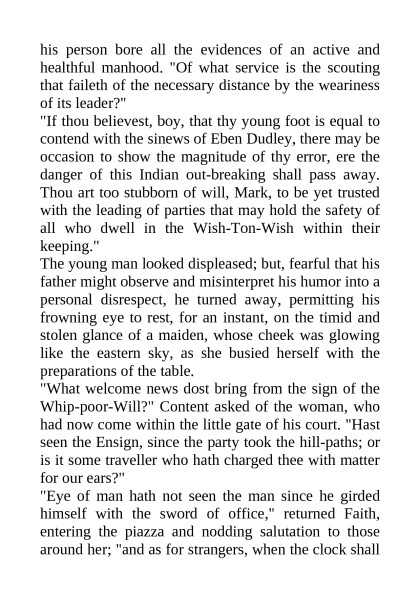 his person bore all the evidences of an active and healthful manhood. "Of what service is the scouting that faileth of the necessary distance by the weariness of its leader?"
"If thou believest, boy, that thy young foot is equal to contend with the sinews of Eben Dudley, there may be occasion to show the magnitude of thy error, ere the danger of this Indian out-breaking shall pass away. Thou art too stubborn of will, Mark, to be yet trusted with the leading of parties that may hold the safety of all who dwell in the Wish-Ton-Wish within their keeping."
The young man looked displeased; but, fearful that his father might observe and misinterpret his humor into a personal disrespect, he turned away, permitting his frowning eye to rest, for an instant, on the timid and stolen glance of a maiden, whose cheek was glowing like the eastern sky, as she busied herself with the preparations of the table.
"What welcome news dost bring from the sign of the Whip-poor-Will?" Content asked of the woman, who had now come within the little gate of his court. "Hast seen the Ensign, since the party took the hill-paths; or is it some traveller who hath charged thee with matter for our ears?"
"Eye of man hath not seen the man since he girded himself with the sword of office," returned Faith, entering the piazza and nodding salutation to those around her; "and as for strangers, when the clock shall